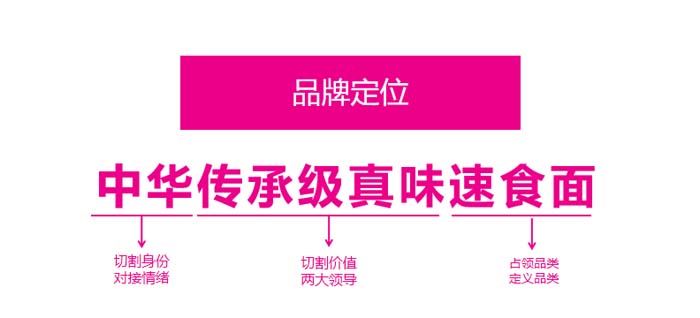 品牌定位

中华传承级真味速食面

切割身份
对接情绪

切割价值
两大领导

占领品类
定义品类